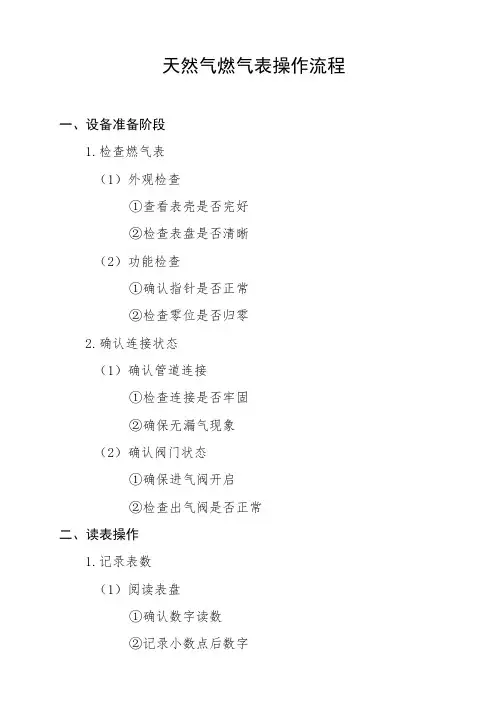 天然气燃气表操作流程

一、设备准备阶段

1. 检查燃气表

（1）外观检查

①查看表壳是否完好

②检查表盘是否清晰

（2）功能检查

①确认指针是否正常

②检查零位是否归零

2. 确认连接状态

（1）确认管道连接

①检查连接是否牢固

②确保无漏气现象

（2）确认阀门状态

①确保进气阀开启

②检查出气阀是否正常

二、读表操作

1. 记录表数

（1）阅读表盘

①确认数字读数

②记录小数点后数字